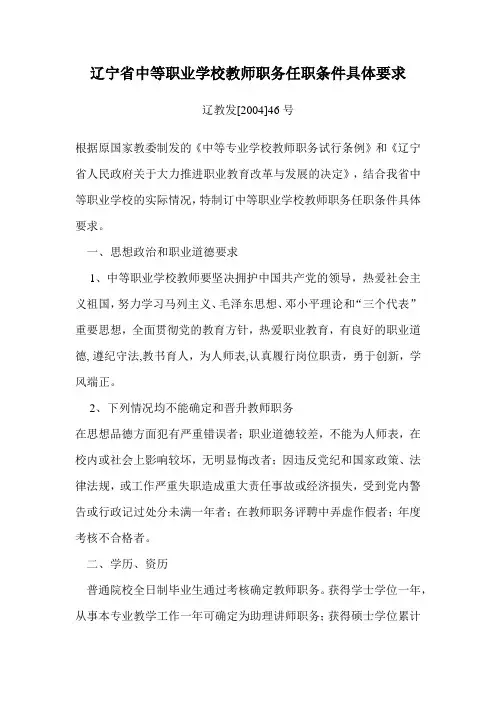 辽宁省中等职业学校教师职务任职条件具体要求

辽教发[2004]46 号

根据原国家教委制发的《中等专业学校教师职务试行条例》和《辽宁省人民政府关于大力推进职业教育改革与发展的决定》，结合我省中等职业学校的实际情况，特制订中等职业学校教师职务任职条件具体要求。

一、思想政治和职业道德要求

1、中等职业学校教师要坚决拥护中国共产党的领导，热爱社会主义祖国，努力学习马列主义、毛泽东思想、邓小平理论和“三个代表”重要思想，全面贯彻党的教育方针，热爱职业教育，有良好的职业道德，遵纪守法，教书育人，为人师表，认真履行岗位职责，勇于创新，学风端正。

2、下列情况均不能确定和晋升教师职务

在思想品德方面犯有严重错误者；职业道德较差，不能为人师表，在校内或社会上影响较坏，无明显悔改者；因违反党纪和国家政策、法律法规，或工作严重失职造成重大责任事故或经济损失，受到党内警告或行政记过处分未满一年者；在教师职务评聘中弄虚作假者；年度考核不合格者。

二、学历、资历

普通院校全日制毕业生通过考核确定教师职务。获得学士学位一年，从事本专业教学工作一年可确定为助理讲师职务；获得硕士学位累计